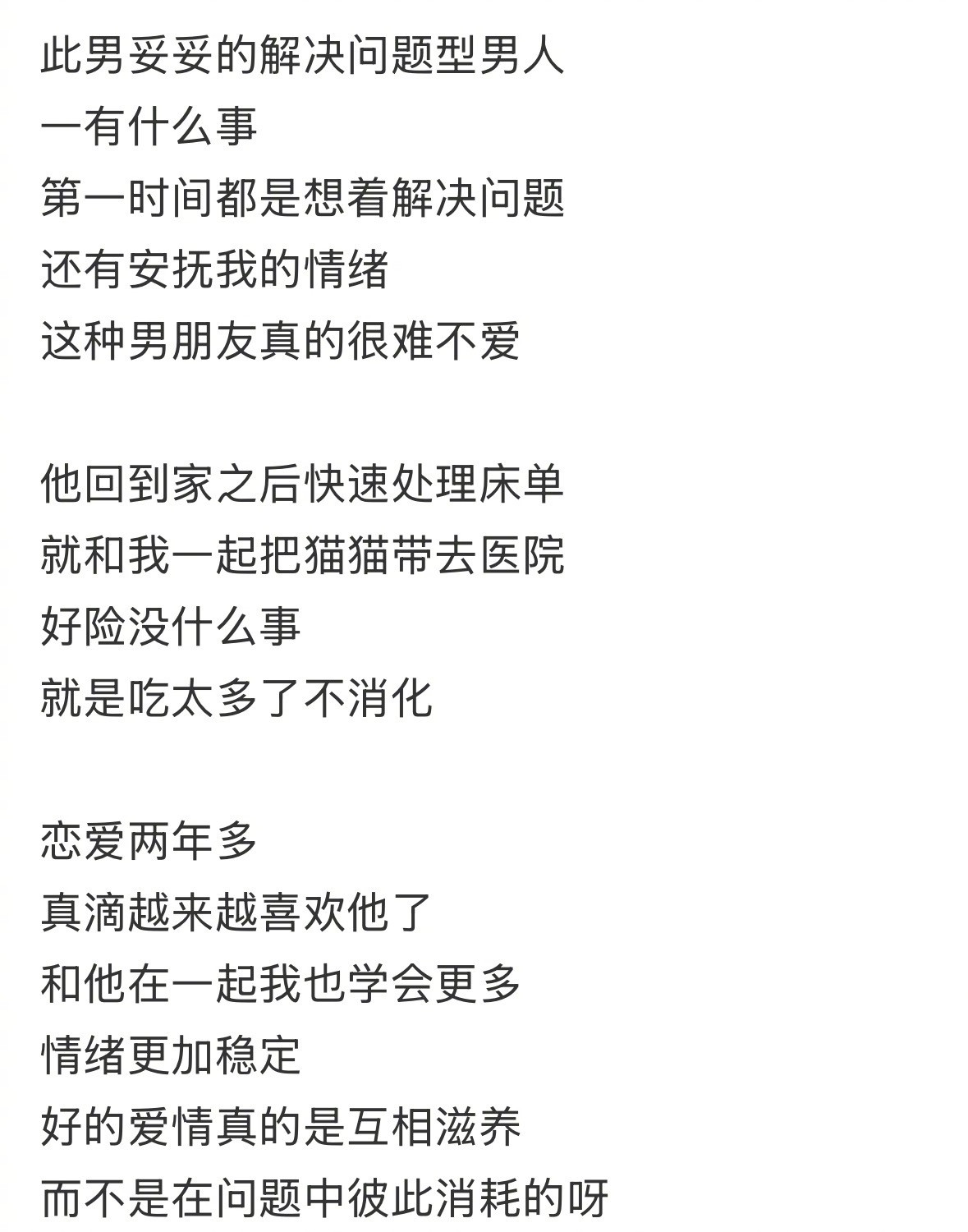 此男妥妥的解决问题型男人
一有什么事
第一时间都是想着解决问题
还有安抚我的情绪
这种男朋友真的很难不爱

他回到家之后快速处理床单
就和我一起把猫猫带去医院
好险没什么事
就是吃太多了不消化

恋爱两年多
真滴越来越喜欢他了
和他在一起我也学会更多
情绪更加稳定
好的爱情真的是互相滋养
而不是在问题中彼此消耗的呀